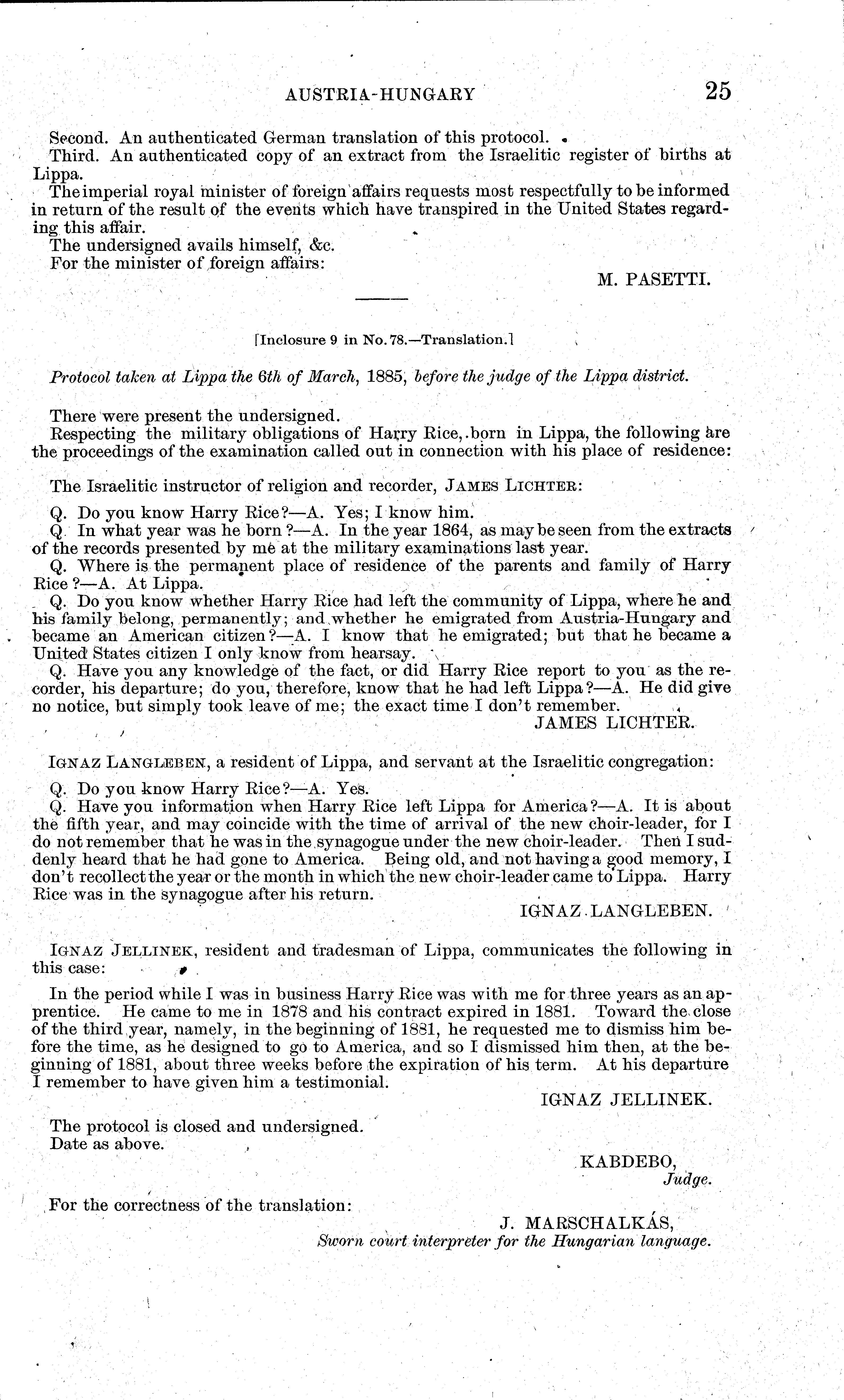 AUSTRIA-HUNGARY 25

Second. An authenticated German translation of this protocol.
Third. An authenticated copy of an extract from the Israelitic register of births at Lippa.
The imperial royal minister of foreign affairs requests most respectfully to be informed in return of the result of the events which have transpired in the United States regarding this affair.
The undersigned avails himself, &c.
For the minister of foreign affairs:
M. PASETTI.

[Inclosure 9 in No. 78.—Translation.]

Protocol taken at Lippa the 6th of March, 1885, before the judge of the Lippa district.

There were present the undersigned.
Respecting the military obligations of Harry Rice, born in Lippa, the following are the proceedings of the examination called out in connection with his place of residence:

The Israelitic instructor of religion and recorder, JAMES LICHTER:

Q. Do you know Harry Rice?—A. Yes; I know him.
Q. In what year was he born?—A. In the year 1864, as may be seen from the extracts of the records presented by me at the military examinations last year.
Q. Where is the permanent place of residence of the parents and family of Harry Rice?—A. At Lippa.
Q. Do you know whether Harry Rice had left the community of Lippa, where he and his family belong, permanently; and whether he emigrated from Austria-Hungary and became an American citizen?—A. I know that he emigrated; but that he became a United States citizen I only know from hearsay.
Q. Have you any knowledge of the fact, or did Harry Rice report to you as the recorder, his departure; do you, therefore, know that he had left Lippa?—A. He did give no notice, but simply took leave of me; the exact time I don't remember.
JAMES LICHTER.

IGNAZ LANGLEBEN, a resident of Lippa, and servant at the Israelitic congregation:

Q. Do you know Harry Rice?—A. Yes.
Q. Have you information when Harry Rice left Lippa for America?—A. It is about the fifth year, and may coincide with the time of arrival of the new choir-leader, for I do not remember that he was in the synagogue under the new choir-leader. Then I suddenly heard that he had gone to America. Being old, and not having a good memory, I don't recollect the year or the month in which the new choir-leader came to Lippa. Harry Rice was in the synagogue after his return.
IGNAZ LANGLEBEN.

IGNAZ JELLINEK, resident and tradesman of Lippa, communicates the following in this case:

In the period while I was in business Harry Rice was with me for three years as an apprentice. He came to me in 1878 and his contract expired in 1881. Toward the close of the third year, namely, in the beginning of 1881, he requested me to dismiss him before the time, as he designed to go to America, and so I dismissed him then, at the beginning of 1881, about three weeks before the expiration of his term. At his departure I remember to have given him a testimonial.
IGNAZ JELLINEK.

The protocol is closed and undersigned.
Date as above.
KABDEBO,
Judge.

For the correctness of the translation:
J. MARSCHALKÁS,
Sworn court interpreter for the Hungarian language.